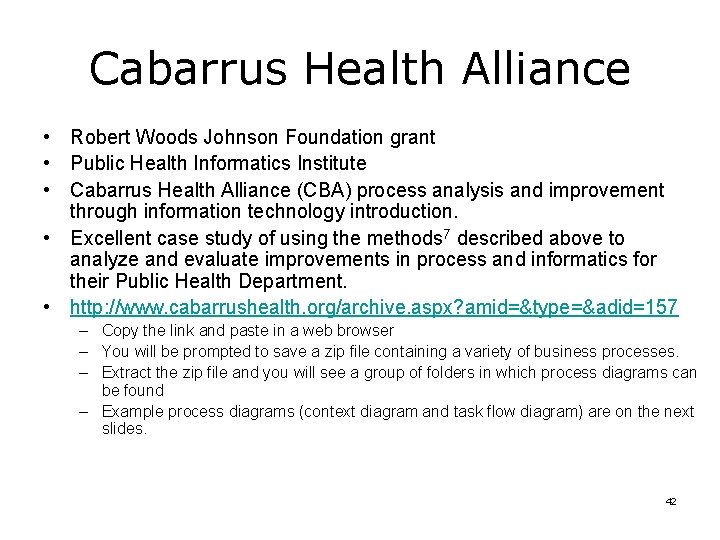 Cabarrus Health Alliance

• Robert Woods Johnson Foundation grant
• Public Health Informatics Institute
• Cabarrus Health Alliance (CBA) process analysis and improvement through information technology introduction.
• Excellent case study of using the methods$^7$ described above to analyze and evaluate improvements in process and informatics for their Public Health Department.
• http://www.cabarrushealth.org/archive.aspx?amid=&type=&adid=157
– Copy the link and paste in a web browser
– You will be prompted to save a zip file containing a variety of business processes.
– Extract the zip file and you will see a group of folders in which process diagrams can be found
– Example process diagrams (context diagram and task flow diagram) are on the next slides.

42